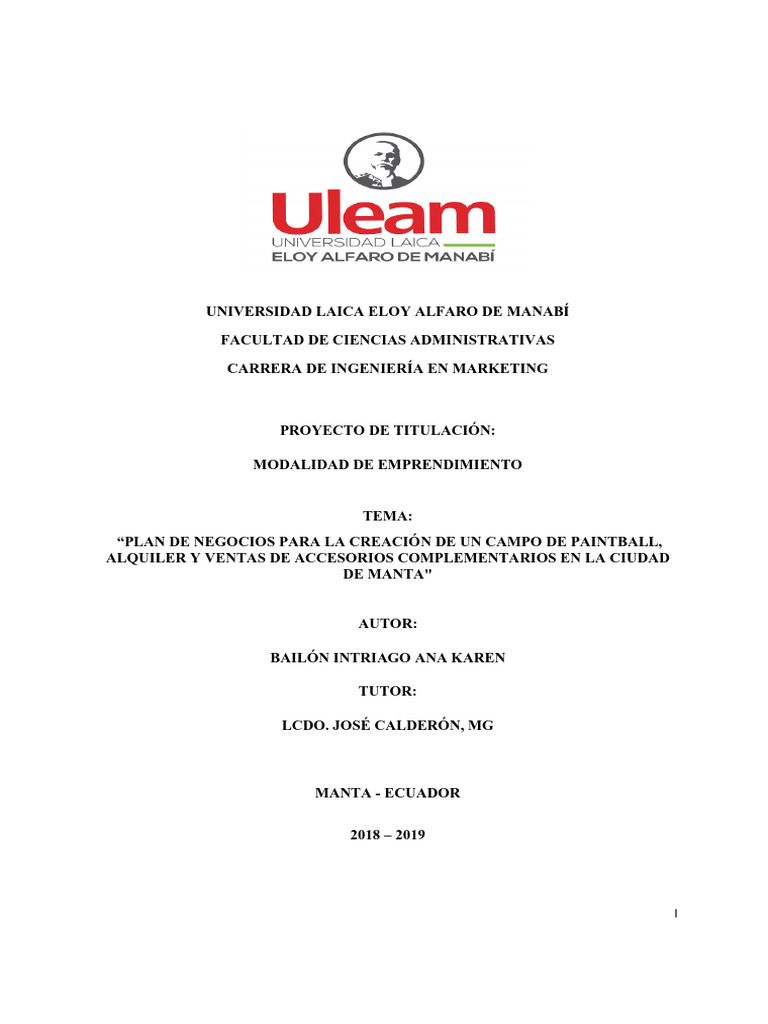 Uleam
UNIVERSIDAD LAICA
ELOY ALFARO DE MANABÍ

UNIVERSIDAD LAICA ELOY ALFARO DE MANABÍ

FACULTAD DE CIENCIAS ADMINISTRATIVAS

CARRERA DE INGENIERÍA EN MARKETING

PROYECTO DE TITULACIÓN:

MODALIDAD DE EMPRENDIMIENTO

TEMA:

“PLAN DE NEGOCIOS PARA LA CREACIÓN DE UN CAMPO DE PAINTBALL, ALQUILER Y VENTAS DE ACCESORIOS COMPLEMENTARIOS EN LA CIUDAD DE MANTA"

AUTOR:

BAILÓN INTRIAGO ANA KAREN

TUTOR:

LCDO. JOSÉ CALDERÓN, MG

MANTA - ECUADOR

2018 – 2019

I